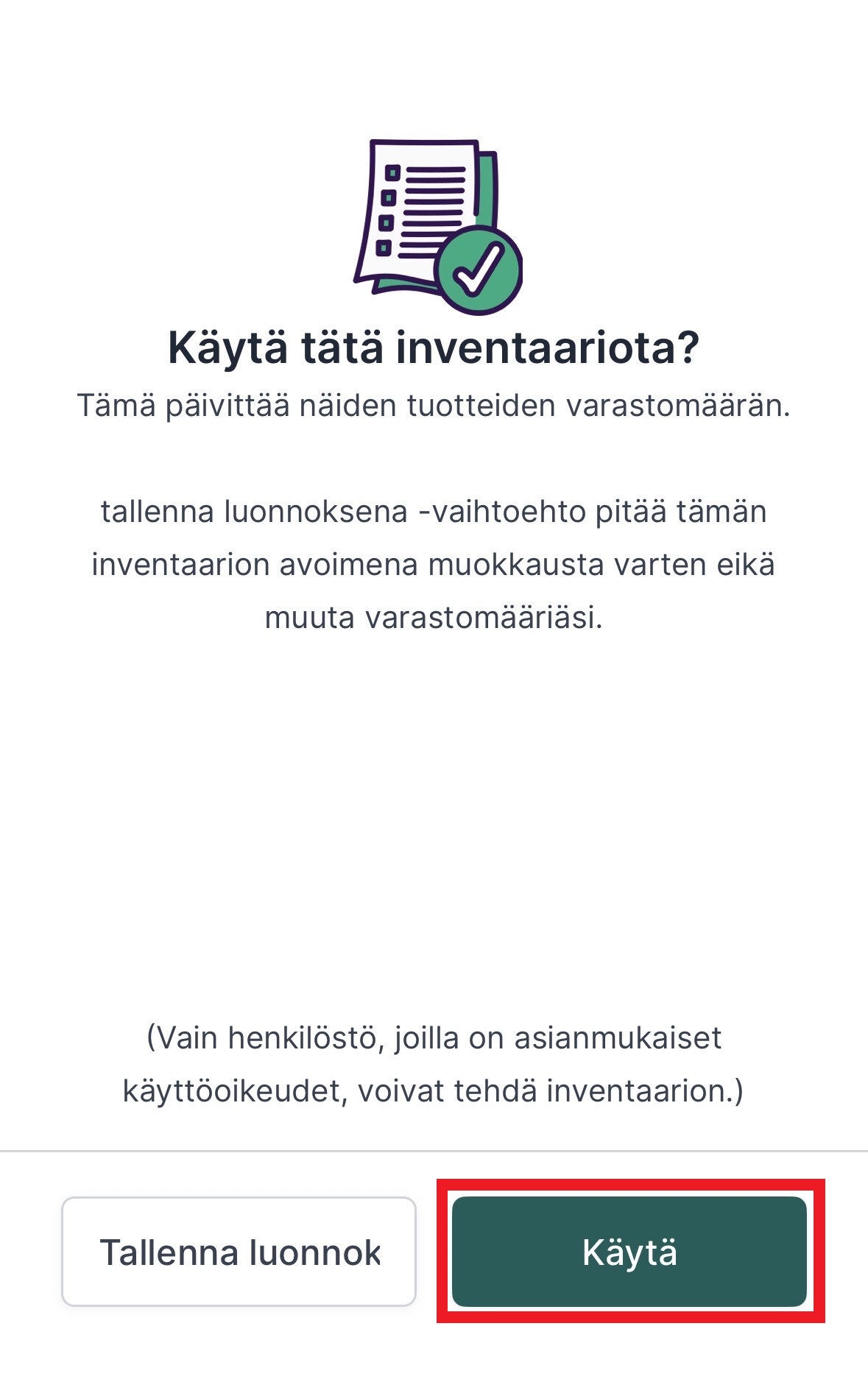 Käytä tätä inventaariota?
Tämä päivittää näiden tuotteiden varastomäärän.

tallenna luonnoksena -vaihtoehto pitää tämän inventaarion avoimena muokkausta varten eikä muuta varastomääriäsi.

(Vain henkilöstö, joilla on asianmukaiset käyttöoikeudet, voivat tehdä inventaarion.)

Tallenna luonnok

Käytä